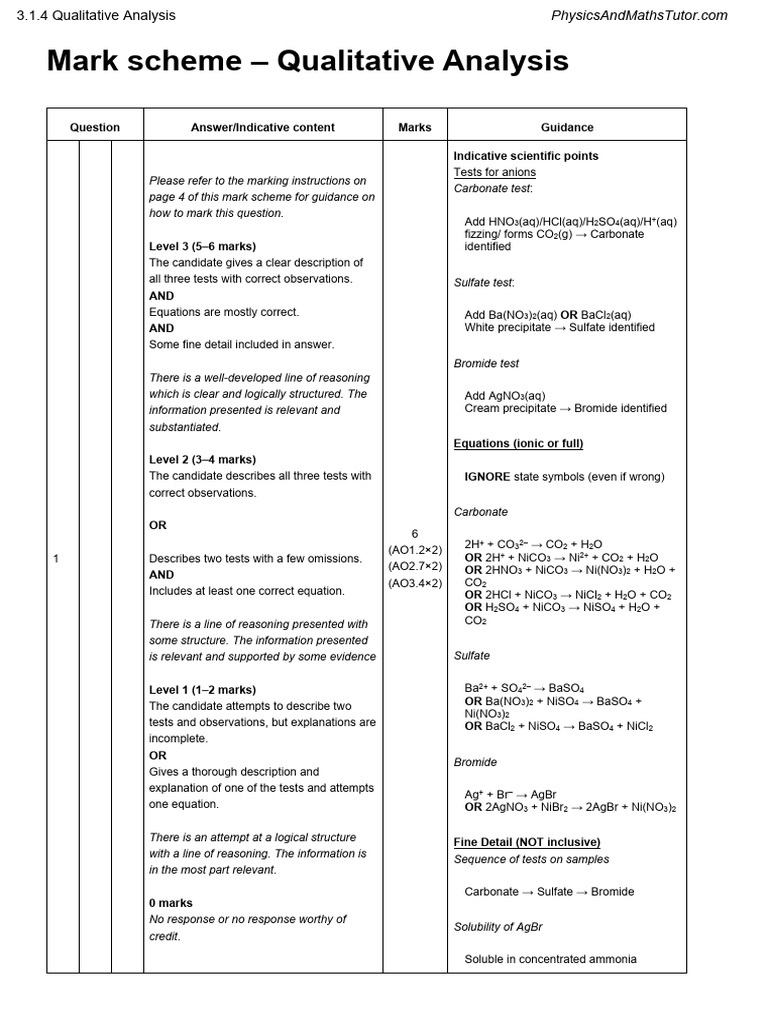 3.1.4 Qualitative Analysis

PhysicsAndMathsTutor.com

Mark scheme – Qualitative Analysis

| Question | | | Answer/Indicative content | Marks | Guidance |
|---|---|---|---|---|---|
| 1 | | | Please refer to the marking instructions on page 4 of this mark scheme for guidance on how to mark this question. Level 3 (5–6 marks) The candidate gives a clear description of all three tests with correct observations. AND Equations are mostly correct. AND Some fine detail included in answer. There is a well-developed line of reasoning which is clear and logically structured. The information presented is relevant and substantiated. Level 2 (3–4 marks) The candidate describes all three tests with correct observations. OR Describes two tests with a few omissions. AND Includes at least one correct equation. There is a line of reasoning presented with some structure. The information presented is relevant and supported by some evidence Level 1 (1–2 marks) The candidate attempts to describe two tests and observations, but explanations are incomplete. OR Gives a thorough description and explanation of one of the tests and attempts one equation. There is an attempt at a logical structure with a line of reasoning. The information is in the most part relevant. 0 marks No response or no response worthy of credit. | 6 (AO1.2×2) (AO2.7×2) (AO3.4×2) | Indicative scientific points Tests for anions Carbonate test: Add $HNO_3(aq)/HCl(aq)/H_2SO_4(aq)/H^+(aq)$ fizzing/ forms $CO_2(g)$ → Carbonate identified Sulfate test: Add $Ba(NO_3)_2(aq)$ OR $BaCl_2(aq)$ White precipitate → Sulfate identified Bromide test Add $AgNO_3(aq)$ Cream precipitate → Bromide identified Equations (ionic or full) IGNORE state symbols (even if wrong) Carbonate $2H^+ + CO_3^{2-} \rightarrow CO_2 + H_2O$ OR $2H^+ + NiCO_3 \rightarrow Ni^{2+} + CO_2 + H_2O$ OR $2HNO_3 + NiCO_3 \rightarrow Ni(NO_3)_2 + H_2O + CO_2$ OR $2HCl + NiCO_3 \rightarrow NiCl_2 + H_2O + CO_2$ OR $H_2SO_4 + NiCO_3 \rightarrow NiSO_4 + H_2O + CO_2$ Sulfate $Ba^{2+} + SO_4^{2-} \rightarrow BaSO_4$ OR $Ba(NO_3)_2 + NiSO_4 \rightarrow BaSO_4 + Ni(NO_3)_2$ OR $BaCl_2 + NiSO_4 \rightarrow BaSO_4 + NiCl_2$ Bromide $Ag^+ + Br^- \rightarrow AgBr$ OR $2AgNO_3 + NiBr_2 \rightarrow 2AgBr + Ni(NO_3)_2$ Fine Detail (NOT inclusive) Sequence of tests on samples Carbonate → Sulfate → Bromide Solubility of AgBr Soluble in concentrated ammonia |